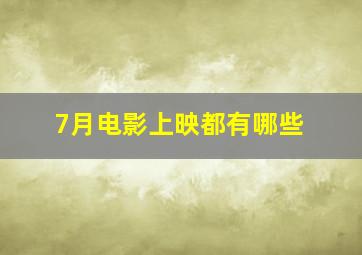 7月电影上映都有哪些